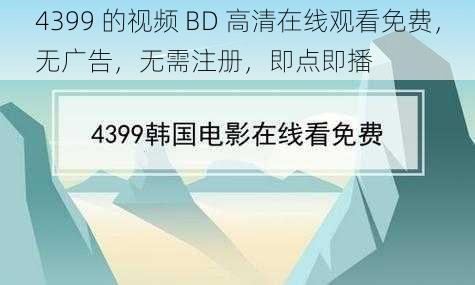 4399 的视频 BD 高清在线观看免费，无广告，无需注册，即点即播

4399韩国电影在线看免费